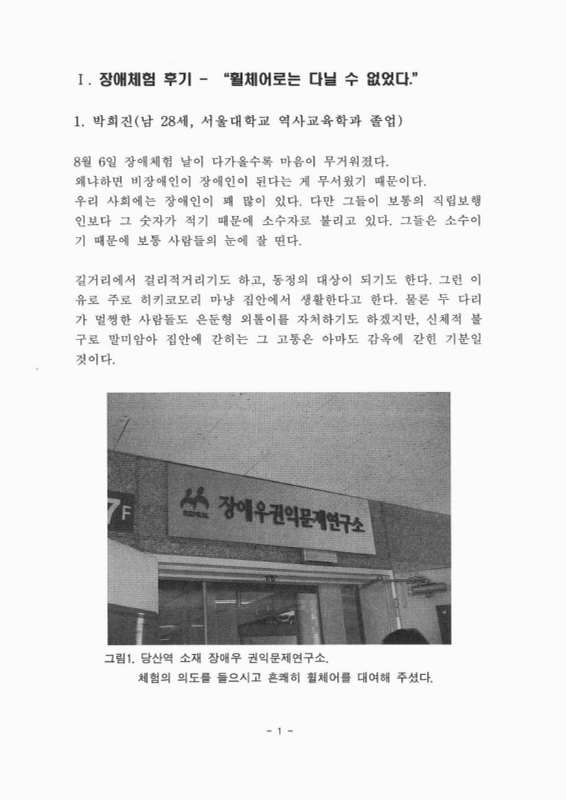 Ⅰ. 장애체험 후기 - "휠체어로는 다닐 수 없었다."

1. 박희진(남 28세, 서울대학교 역사교육학과 졸업)

8월 6일 장애체험 날이 다가올수록 마음이 무거워졌다.
왜냐하면 비장애인이 장애인이 된다는 게 무서웠기 때문이다.
우리 사회에는 장애인이 꽤 많이 있다. 다만 그들이 보통의 직립보행인보다 그 숫자가 적기 때문에 소수자로 불리고 있다. 그들은 소수이기 때문에 보통 사람들의 눈에 잘 띈다.

길거리에서 걸리적거리기도 하고, 동정의 대상이 되기도 한다. 그런 이유로 주로 히키코모리 마냥 집안에서 생활한다고 한다. 물론 두 다리가 멀쩡한 사람들도 은둔형 외톨이를 자처하기도 하겠지만, 신체적 불구로 말미암아 집안에 갇히는 그 고통은 아마도 감옥에 갇힌 기분일 것이다.

7F

장애우권익문제연구소

그림1. 당산역 소재 장애우 권익문제연구소.
체험의 의도를 들으시고 흔쾌히 휠체어를 대여해 주셨다.

- 1 -